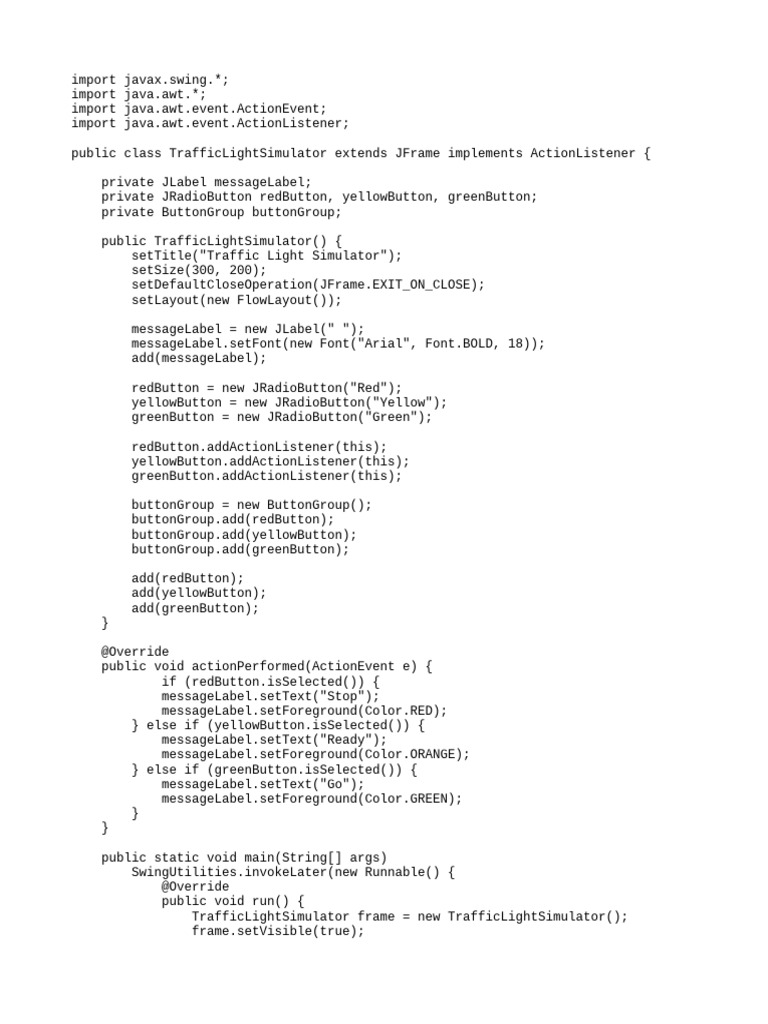 import javax.swing.*;
import java.awt.*;
import java.awt.event.ActionEvent;
import java.awt.event.ActionListener;

public class TrafficLightSimulator extends JFrame implements ActionListener {

    private JLabel messageLabel;
    private JRadioButton redButton, yellowButton, greenButton;
    private ButtonGroup buttonGroup;

    public TrafficLightSimulator() {
        setTitle("Traffic Light Simulator");
        setSize(300, 200);
        setDefaultCloseOperation(JFrame.EXIT_ON_CLOSE);
        setLayout(new FlowLayout());

        messageLabel = new JLabel(" ");
        messageLabel.setFont(new Font("Arial", Font.BOLD, 18));
        add(messageLabel);

        redButton = new JRadioButton("Red");
        yellowButton = new JRadioButton("Yellow");
        greenButton = new JRadioButton("Green");

        redButton.addActionListener(this);
        yellowButton.addActionListener(this);
        greenButton.addActionListener(this);

        buttonGroup = new ButtonGroup();
        buttonGroup.add(redButton);
        buttonGroup.add(yellowButton);
        buttonGroup.add(greenButton);

        add(redButton);
        add(yellowButton);
        add(greenButton);
    }

    @Override
    public void actionPerformed(ActionEvent e) {
            if (redButton.isSelected()) {
            messageLabel.setText("Stop");
            messageLabel.setForeground(Color.RED);
        } else if (yellowButton.isSelected()) {
            messageLabel.setText("Ready");
            messageLabel.setForeground(Color.ORANGE);
        } else if (greenButton.isSelected()) {
            messageLabel.setText("Go");
            messageLabel.setForeground(Color.GREEN);
        }
    }

    public static void main(String[] args)
        SwingUtilities.invokeLater(new Runnable() {
            @Override
            public void run() {
                TrafficLightSimulator frame = new TrafficLightSimulator();
                frame.setVisible(true);